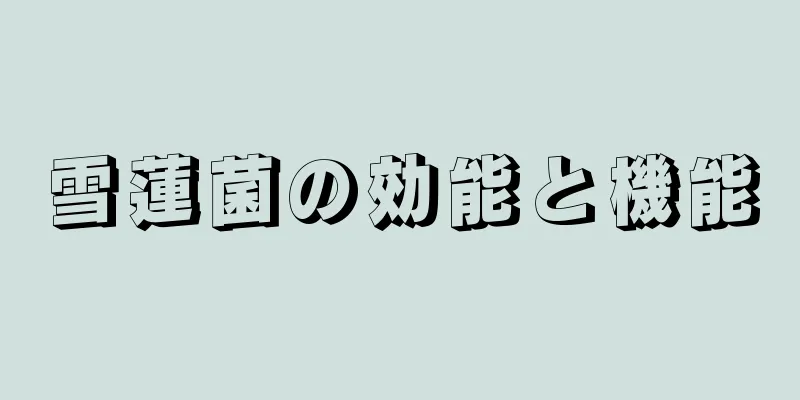 雪蓮菌の効能と機能